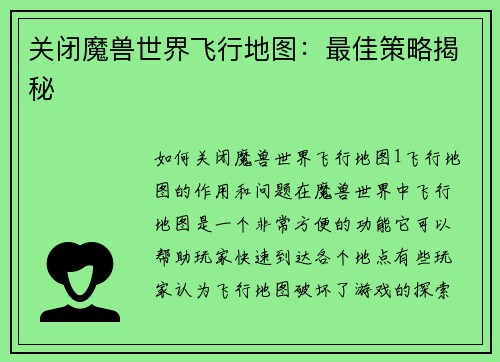 关闭魔兽世界飞行地图：最佳策略揭秘

如何关闭魔兽世界飞行地图1飞行地图的作用和问题在魔兽世界中飞行地图是一个非常方便的功能它可以帮助玩家快速到达各个地点有些玩家认为飞行地图破坏了游戏的探索